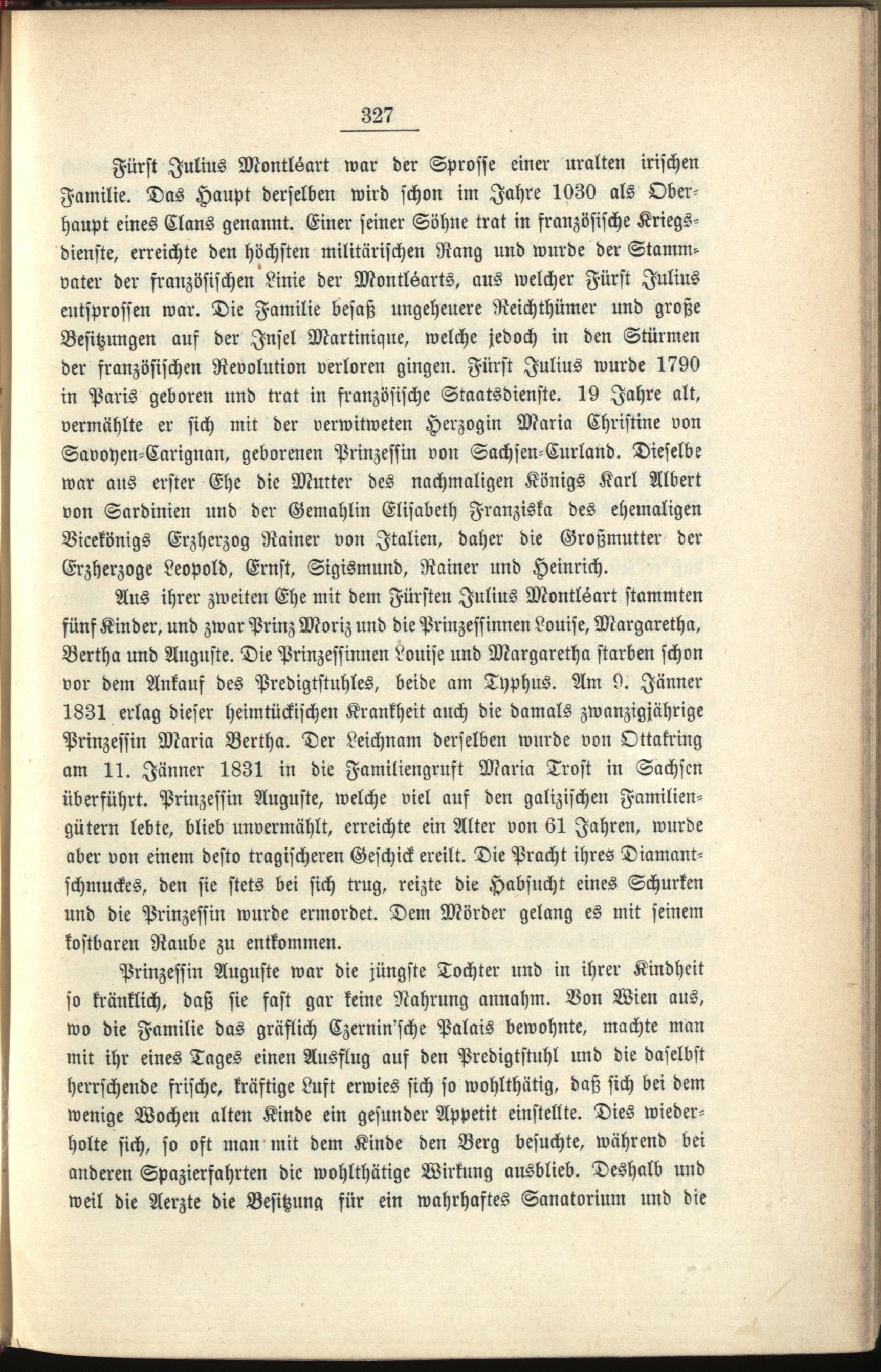 327

Fürst Julius Montléart war der Sprosse einer uralten irischen Familie. Das Haupt derselben wird schon im Jahre 1030 als Oberhaupt eines Clans genannt. Einer seiner Söhne trat in französische Kriegsdienste, erreichte den höchsten militärischen Rang und wurde der Stammvater der französischen Linie der Montléarts, aus welcher Fürst Julius entsprossen war. Die Familie besaß ungeheuere Reichthümer und große Besitzungen auf der Insel Martinique, welche jedoch in den Stürmen der französischen Revolution verloren gingen. Fürst Julius wurde 1790 in Paris geboren und trat in französische Staatsdienste. 19 Jahre alt, vermählte er sich mit der verwitweten Herzogin Maria Christine von Savoyen-Carignan, geborenen Prinzessin von Sachsen-Curland. Dieselbe war aus erster Ehe die Mutter des nachmaligen Königs Karl Albert von Sardinien und der Gemahlin Elisabeth Franziska des ehemaligen Vicekönigs Erzherzog Rainer von Italien, daher die Großmutter der Erzherzoge Leopold, Ernst, Sigismund, Rainer und Heinrich.

Aus ihrer zweiten Ehe mit dem Fürsten Julius Montléart stammten fünf Kinder, und zwar Prinz Moriz und die Prinzessinnen Louise, Margaretha, Bertha und Auguste. Die Prinzessinnen Louise und Margaretha starben schon vor dem Ankauf des Predigtstuhles, beide am Typhus. Am 9. Jänner 1831 erlag dieser heimtückischen Krankheit auch die damals zwanzigjährige Prinzessin Maria Bertha. Der Leichnam derselben wurde von Ottakring am 11. Jänner 1831 in die Familiengruft Maria Trost in Sachsen überführt. Prinzessin Auguste, welche viel auf den galizischen Familiengütern lebte, blieb unvermählt, erreichte ein Alter von 61 Jahren, wurde aber von einem desto tragischeren Geschick ereilt. Die Pracht ihres Diamantschmuckes, den sie stets bei sich trug, reizte die Habsucht eines Schurken und die Prinzessin wurde ermordet. Dem Mörder gelang es mit seinem kostbaren Raube zu entkommen.

Prinzessin Auguste war die jüngste Tochter und in ihrer Kindheit so kränklich, daß sie fast gar keine Nahrung annahm. Von Wien aus, wo die Familie das gräflich Czernin'sche Palais bewohnte, machte man mit ihr eines Tages einen Ausflug auf den Predigtstuhl und die daselbst herrschende frische, kräftige Luft erwies sich so wohlthätig, daß sich bei dem wenige Wochen alten Kinde ein gesunder Appetit einstellte. Dies wiederholte sich, so oft man mit dem Kinde den Berg besuchte, während bei anderen Spazierfahrten die wohlthätige Wirkung ausblieb. Deshalb und weil die Aerzte die Besitzung für ein wahrhaftes Sanatorium und die